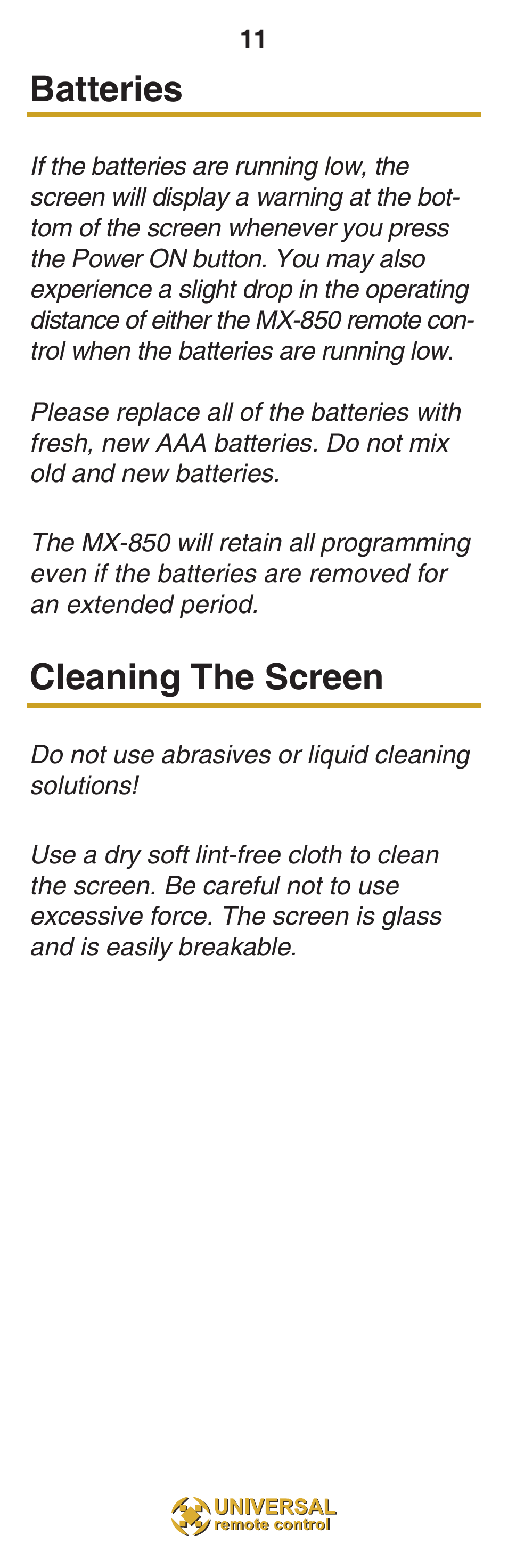 11

Batteries

If the batteries are running low, the screen will display a warning at the bottom of the screen whenever you press the Power ON button. You may also experience a slight drop in the operating distance of either the MX-850 remote control when the batteries are running low.

Please replace all of the batteries with fresh, new AAA batteries. Do not mix old and new batteries.

The MX-850 will retain all programming even if the batteries are removed for an extended period.

Cleaning The Screen

Do not use abrasives or liquid cleaning solutions!

Use a dry soft lint-free cloth to clean the screen. Be careful not to use excessive force. The screen is glass and is easily breakable.

UNIVERSAL
remote control